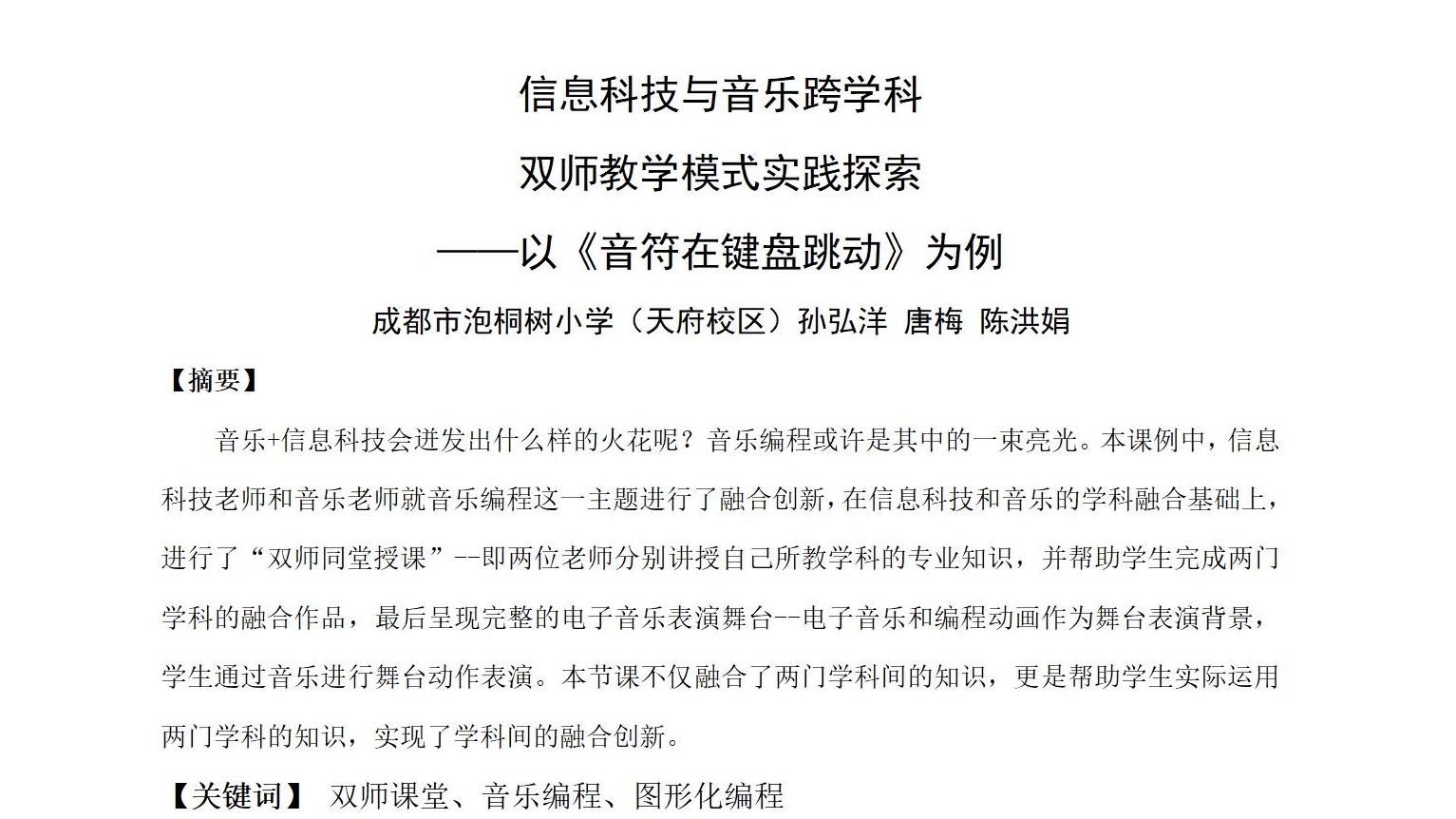 信息科技与音乐跨学科

双师教学模式实践探索

——以《音符在键盘跳动》为例

成都市泡桐树小学（天府校区）孙弘洋 唐梅 陈洪娟

【摘要】

音乐+信息科技会迸发出什么样的火花呢？音乐编程或许是其中的一束亮光。本课例中，信息科技老师和音乐老师就音乐编程这一主题进行了融合创新，在信息科技和音乐的学科融合基础上，进行了“双师同堂授课”--即两位老师分别讲授自己所教学科的专业知识，并帮助学生完成两门学科的融合作品，最后呈现完整的电子音乐表演舞台--电子音乐和编程动画作为舞台表演背景，学生通过音乐进行舞台动作表演。本节课不仅融合了两门学科间的知识，更是帮助学生实际运用两门学科的知识，实现了学科间的融合创新。

【关键词】 双师课堂、音乐编程、图形化编程